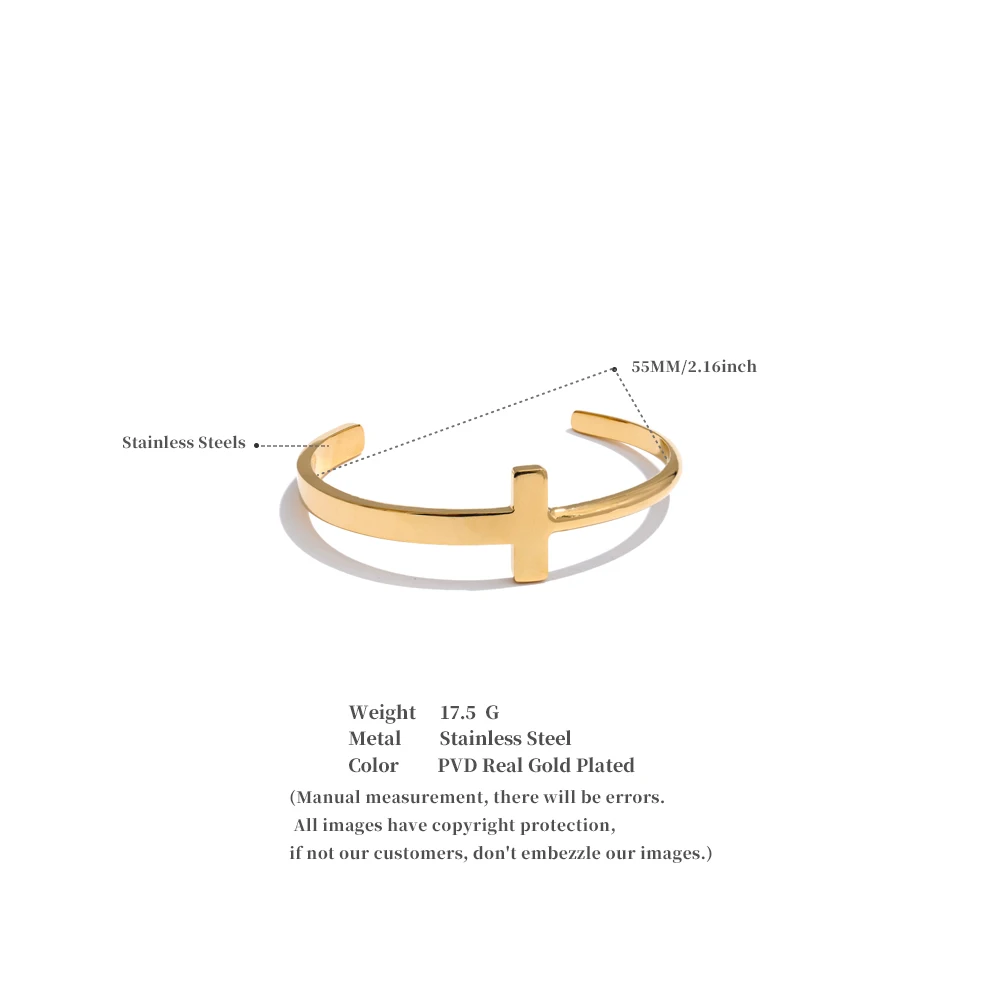 55MM/2.16inch

Stainless Steels

Weight 17.5 G
Metal Stainless Steel
Color PVD Real Gold Plated

(Manual measurement, there will be errors.
All images have copyright protection,
if not our customers, don't embezzle our images.)